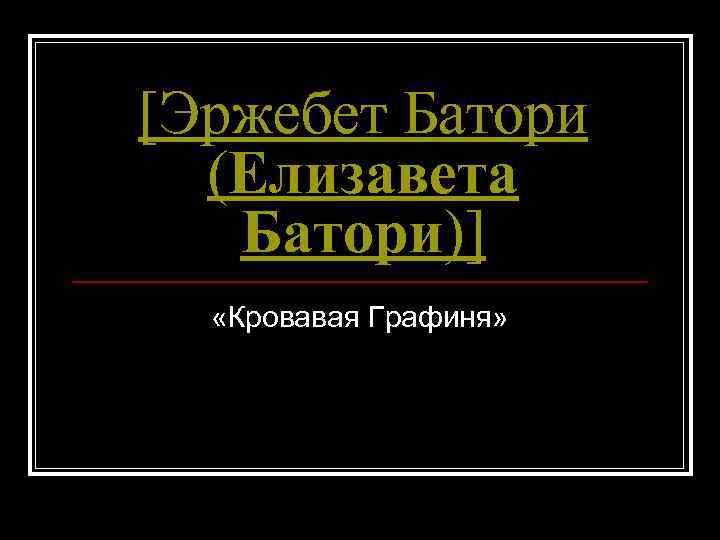 [Эржебет Батори (Елизавета Батори)]

«Кровавая Графиня»